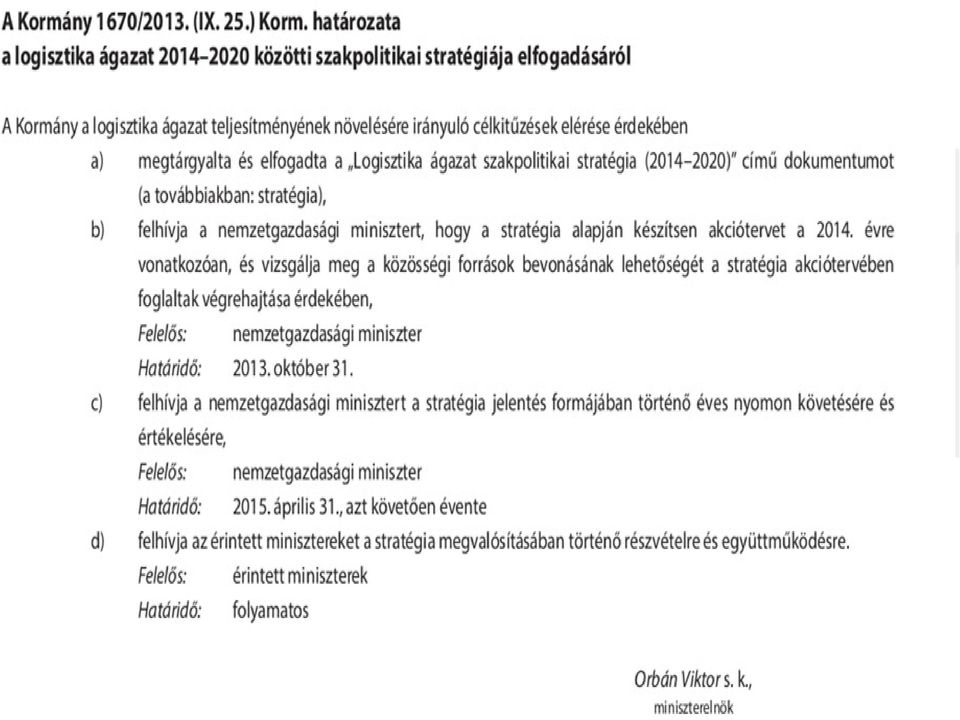 A Kormány 1670/2013. (IX. 25.) Korm. határozata
a logisztika ágazat 2014–2020 közötti szakpolitikai stratégiája elfogadásáról

A Kormány a logisztika ágazat teljesítményének növelésére irányuló célkitűzések elérése érdekében

a) megtárgyalta és elfogadta a „Logisztika ágazat szakpolitikai stratégia (2014–2020)" című dokumentumot (a továbbiakban: stratégia),

b) felhívja a nemzetgazdasági minisztert, hogy a stratégia alapján készítsen akciótervet a 2014. évre vonatkozóan, és vizsgálja meg a közösségi források bevonásának lehetőségét a stratégia akciótervében foglaltak végrehajtása érdekében,

Felelős: nemzetgazdasági miniszter
Határidő: 2013. október 31.

c) felhívja a nemzetgazdasági minisztert a stratégia jelentés formájában történő éves nyomon követésére és értékelésére,

Felelős: nemzetgazdasági miniszter
Határidő: 2015. április 31., azt követően évente

d) felhívja az érintett minisztereket a stratégia megvalósításában történő részvételre és együttműködésre.

Felelős: érintett miniszterek
Határidő: folyamatos

Orbán Viktor s. k.,
miniszterelnök